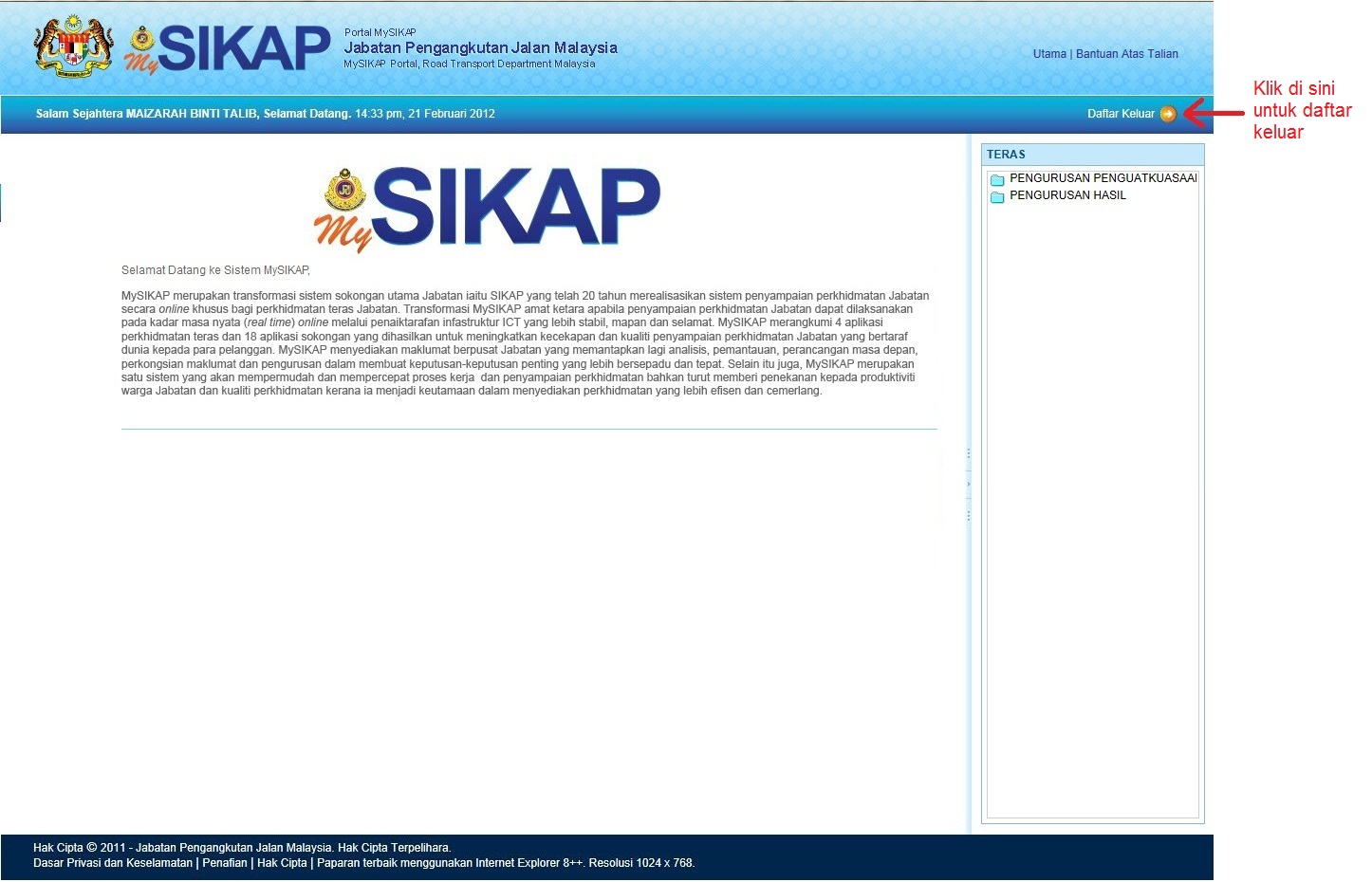 MySIKAP

Portal MySIKAP
Jabatan Pengangkutan Jalan Malaysia
MySIKAP Portal, Road Transport Department Malaysia

Utama | Bantuan Atas Talian

Salam Sejahtera MAIZARAH BINTI TALIB, Selamat Datang. 14:33 pm, 21 Februari 2012

Daftar Keluar

Klik di sini untuk daftar keluar

MySIKAP

Selamat Datang ke Sistem MySIKAP,

MySIKAP merupakan transformasi sistem sokongan utama Jabatan iaitu SIKAP yang telah 20 tahun merealisasikan sistem penyampaian perkhidmatan Jabatan secara online khusus bagi perkhidmatan teras Jabatan. Transformasi MySIKAP amat ketara apabila penyampaian perkhidmatan Jabatan dapat dilaksanakan pada kadar masa nyata (real time) online melalui penaiktarafan infastruktur ICT yang lebih stabil, mapan dan selamat. MySIKAP merangkumi 4 aplikasi perkhidmatan teras dan 18 aplikasi sokongan yang dihasilkan untuk meningkatkan kecekapan dan kualiti penyampaian perkhidmatan Jabatan yang bertaraf dunia kepada para pelanggan. MySIKAP menyediakan maklumat berpusat Jabatan yang memantapkan lagi analisis, pemantauan, perancangan masa depan, perkongsian maklumat dan pengurusan dalam membuat keputusan-keputusan penting yang lebih bersepadu dan tepat. Selain itu juga, MySIKAP merupakan satu sistem yang akan mempermudah dan mempercepat proses kerja dan penyampaian perkhidmatan bahkan turut memberi penekanan kepada produktiviti warga Jabatan dan kualiti perkhidmatan kerana ia menjadi keutamaan dalam menyediakan perkhidmatan yang lebih efisen dan cemerlang.

TERAS
PENGURUSAN PENGUATKUASAAI
PENGURUSAN HASIL

Hak Cipta © 2011 - Jabatan Pengangkutan Jalan Malaysia. Hak Cipta Terpelihara.
Dasar Privasi dan Keselamatan | Penafian | Hak Cipta | Paparan terbaik menggunakan Internet Explorer 8++. Resolusi 1024 x 768.